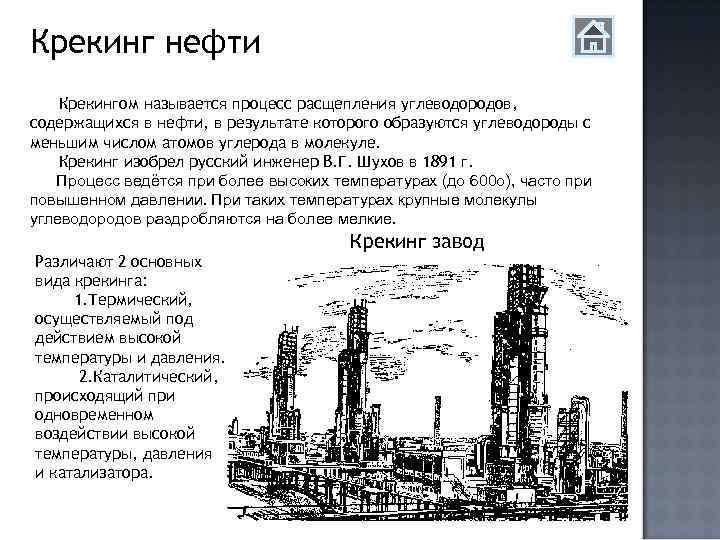 Крекинг нефти

Крекингом называется процесс расщепления углеводородов, содержащихся в нефти, в результате которого образуются углеводороды с меньшим числом атомов углерода в молекуле.

Крекинг изобрел русский инженер В.Г. Шухов в 1891 г.

Процесс ведётся при более высоких температурах (до 600о), часто при повышенном давлении. При таких температурах крупные молекулы углеводородов раздробляются на более мелкие.

Крекинг завод

Различают 2 основных вида крекинга:

1.Термический, осуществляемый под действием высокой температуры и давления.

2.Каталитический, происходящий при одновременном воздействии высокой температуры, давления и катализатора.